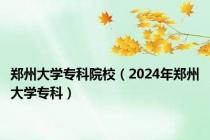 郑州大学专科院校（2024年郑州大学专科）